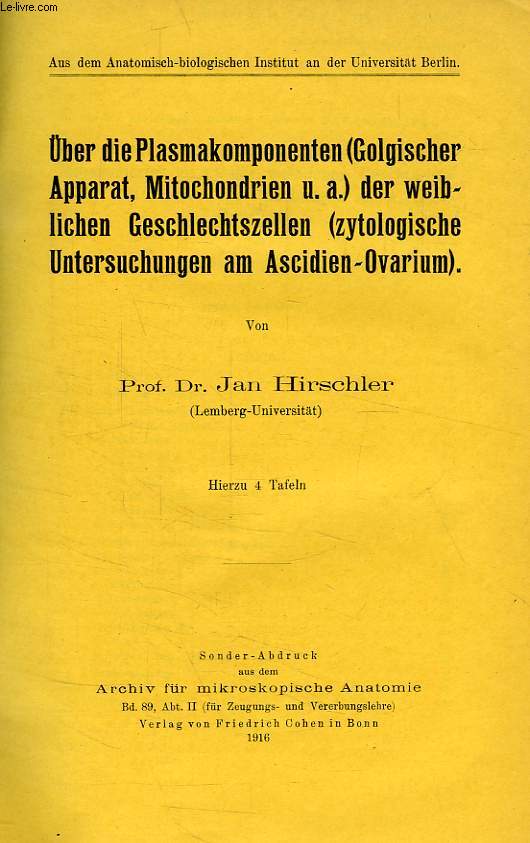 Le-livre.com

Aus dem Anatomisch-biologischen Institut an der Universität Berlin.

Über die Plasmakomponenten (Golgischer Apparat, Mitochondrien u. a.) der weiblichen Geschlechtszellen (zytologische Untersuchungen am Ascidien-Ovarium).

Von

Prof. Dr. Jan Hirschler
(Lemberg-Universität)

Hierzu 4 Tafeln

Sonder-Abdruck
aus dem
Archiv für mikroskopische Anatomie
Bd. 89, Abt. II (für Zeugungs- und Vererbungslehre)
Verlag von Friedrich Cohen in Bonn
1916